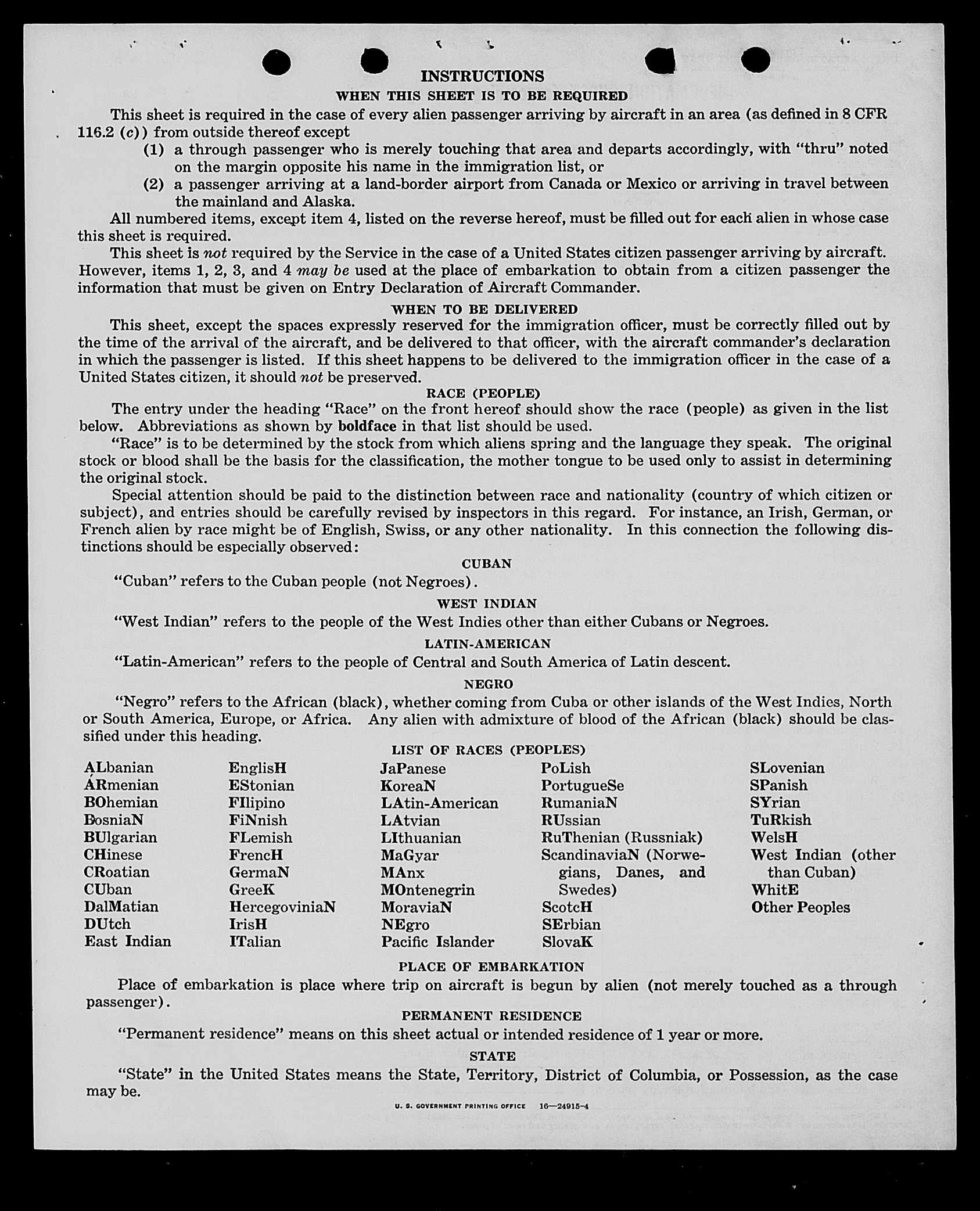 INSTRUCTIONS

WHEN THIS SHEET IS TO BE REQUIRED

This sheet is required in the case of every alien passenger arriving by aircraft in an area (as defined in 8 CFR 116.2 (c)) from outside thereof except

(1) a through passenger who is merely touching that area and departs accordingly, with "thru" noted on the margin opposite his name in the immigration list, or

(2) a passenger arriving at a land-border airport from Canada or Mexico or arriving in travel between the mainland and Alaska.

All numbered items, except item 4, listed on the reverse hereof, must be filled out for each alien in whose case this sheet is required.

This sheet is not required by the Service in the case of a United States citizen passenger arriving by aircraft. However, items 1, 2, 3, and 4 may be used at the place of embarkation to obtain from a citizen passenger the information that must be given on Entry Declaration of Aircraft Commander.

WHEN TO BE DELIVERED

This sheet, except the spaces expressly reserved for the immigration officer, must be correctly filled out by the time of the arrival of the aircraft, and be delivered to that officer, with the aircraft commander's declaration in which the passenger is listed. If this sheet happens to be delivered to the immigration officer in the case of a United States citizen, it should not be preserved.

RACE (PEOPLE)

The entry under the heading "Race" on the front hereof should show the race (people) as given in the list below. Abbreviations as shown by boldface in that list should be used.

"Race" is to be determined by the stock from which aliens spring and the language they speak. The original stock or blood shall be the basis for the classification, the mother tongue to be used only to assist in determining the original stock.

Special attention should be paid to the distinction between race and nationality (country of which citizen or subject), and entries should be carefully revised by inspectors in this regard. For instance, an Irish, German, or French alien by race might be of English, Swiss, or any other nationality. In this connection the following distinctions should be especially observed:

CUBAN

"Cuban" refers to the Cuban people (not Negroes).

WEST INDIAN

"West Indian" refers to the people of the West Indies other than either Cubans or Negroes.

LATIN-AMERICAN

"Latin-American" refers to the people of Central and South America of Latin descent.

NEGRO

"Negro" refers to the African (black), whether coming from Cuba or other islands of the West Indies, North or South America, Europe, or Africa. Any alien with admixture of blood of the African (black) should be classified under this heading.

LIST OF RACES (PEOPLES)

ALbanian
ARmenian
BOhemian
BosniaN
BUlgarian
CHinese
CRoatian
CUban
DalMatian
DUtch
East Indian

EnglisH
EStonian
FIlipino
FiNnish
FLemish
FrencH
GermaN
GreeK
HercegoviniaN
IrisH
ITalian

JaPanese
KoreaN
LAtin-American
LAtvian
LIthuanian
MaGyar
MAnx
MOntenegrin
MoraviaN
NEgro
Pacific Islander

PoLish
PortugueSe
RumaniaN
RUssian
RuThenian (Russniak)
ScandinaviaN (Norwegians, Danes, and Swedes)
ScotcH
SErbian
SlovaK

SLovenian
SPanish
SYrian
TuRkish
WelsH
West Indian (other than Cuban)
WhitE
Other Peoples

PLACE OF EMBARKATION

Place of embarkation is place where trip on aircraft is begun by alien (not merely touched as a through passenger).

PERMANENT RESIDENCE

"Permanent residence" means on this sheet actual or intended residence of 1 year or more.

STATE

"State" in the United States means the State, Territory, District of Columbia, or Possession, as the case may be.

U. S. GOVERNMENT PRINTING OFFICE 16—24915-4